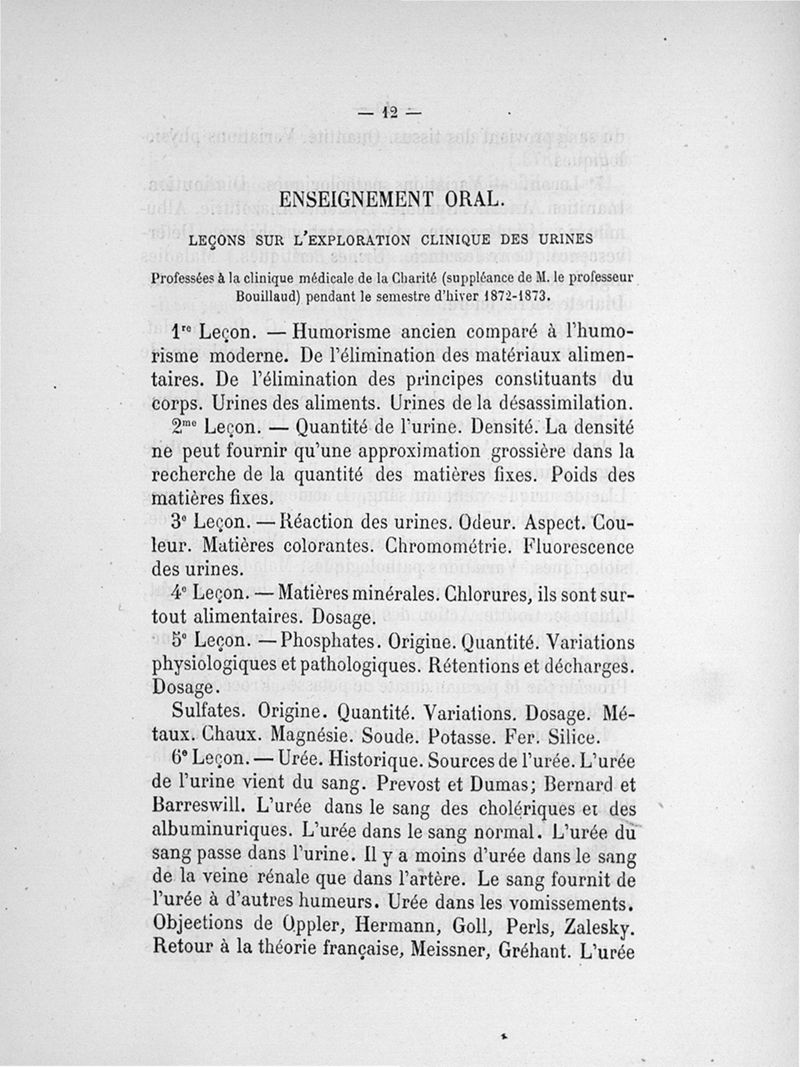 — 12 —

ENSEIGNEMENT ORAL.

LEÇONS SUR L'EXPLORATION CLINIQUE DES URINES

Professées à la clinique médicale de la Charité (suppléance de M. le professeur Bouillaud) pendant le semestre d'hiver 1872-1873.

1re Leçon. — Humorisme ancien comparé à l'humorisme moderne. De l'élimination des matériaux alimentaires. De l'élimination des principes constituants du corps. Urines des aliments. Urines de la désassimilation.

2me Leçon. — Quantité de l'urine. Densité. La densité ne peut fournir qu'une approximation grossière dans la recherche de la quantité des matières fixes. Poids des matières fixes.

3e Leçon. — Réaction des urines. Odeur. Aspect. Couleur. Matières colorantes. Chromométrie. Fluorescence des urines.

4e Leçon. — Matières minérales. Chlorures, ils sont surtout alimentaires. Dosage.

5e Leçon. — Phosphates. Origine. Quantité. Variations physiologiques et pathologiques. Rétentions et décharges. Dosage.

Sulfates. Origine. Quantité. Variations. Dosage. Métaux. Chaux. Magnésie. Soude. Potasse. Fer. Silice.

6e Leçon. — Urée. Historique. Sources de l'urée. L'urée de l'urine vient du sang. Prevost et Dumas; Bernard et Barreswill. L'urée dans le sang des cholériques et des albuminuriques. L'urée dans le sang normal. L'urée du sang passe dans l'urine. Il y a moins d'urée dans le sang de la veine rénale que dans l'artère. Le sang fournit de l'urée à d'autres humeurs. Urée dans les vomissements. Objections de Oppler, Hermann, Goll, Perls, Zalesky. Retour à la théorie française, Meissner, Gréhant. L'urée